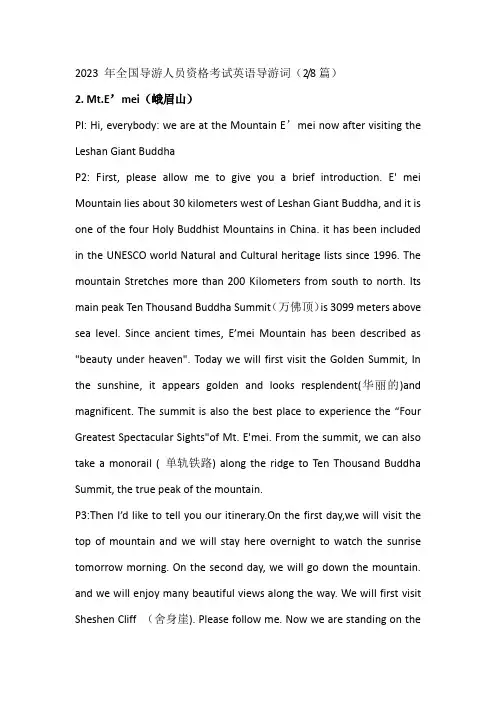 2023 年全国导游人员资格考试英语导游词（2/8 篇）

2. Mt.E’mei（峨眉山）

PI: Hi, everybody: we are at the Mountain E’mei now after visiting the Leshan Giant Buddha

P2: First, please allow me to give you a brief introduction. E' mei Mountain lies about 30 kilometers west of Leshan Giant Buddha, and it is one of the four Holy Buddhist Mountains in China. it has been included in the UNESCO world Natural and Cultural heritage lists since 1996. The mountain Stretches more than 200 Kilometers from south to north. Its main peak Ten Thousand Buddha Summit（万佛顶）is 3099 meters above sea level. Since ancient times, E’mei Mountain has been described as "beauty under heaven". Today we will first visit the Golden Summit, In the sunshine, it appears golden and looks resplendent(华丽的)and magnificent. The summit is also the best place to experience the “Four Greatest Spectacular Sights"of Mt. E'mei. From the summit, we can also take a monorail ( 单轨铁路) along the ridge to Ten Thousand Buddha Summit, the true peak of the mountain.

P3:Then I’d like to tell you our itinerary.On the first day,we will visit the top of mountain and we will stay here overnight to watch the sunrise tomorrow morning. On the second day, we will go down the mountain. and we will enjoy many beautiful views along the way. We will first visit Sheshen Cliff （舍身崖). Please follow me. Now we are standing on the